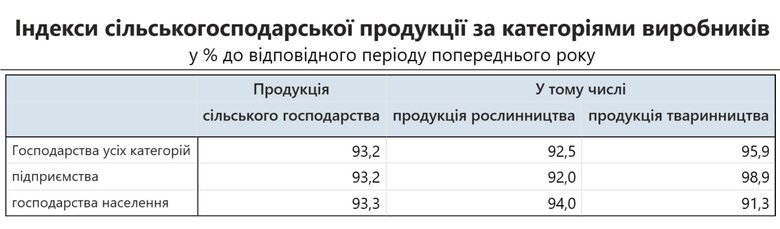 Індекси сільськогосподарської продукції за категоріями виробників
у % до відповідного періоду попереднього року

|  | Продукція сільського господарства | У тому числі продукція рослинництва | У тому числі продукція тваринництва |
|---|---|---|---|
| Господарства усіх категорій | 93,2 | 92,5 | 95,9 |
| підприємства | 93,2 | 92,0 | 98,9 |
| господарства населення | 93,3 | 94,0 | 91,3 |